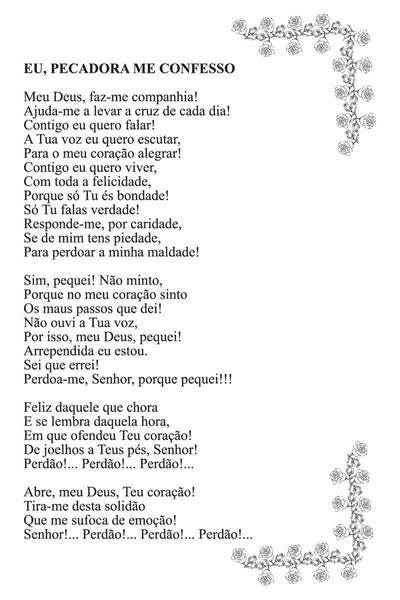 EU, PECADORA ME CONFESSO

Meu Deus, faz-me companhia!
Ajuda-me a levar a cruz de cada dia!
Contigo eu quero falar!
A Tua voz eu quero escutar,
Para o meu coração alegrar!
Contigo eu quero viver,
Com toda a felicidade,
Porque só Tu és bondade!
Só Tu falas verdade!
Responde-me, por caridade,
Se de mim tens piedade,
Para perdoar a minha maldade!

Sim, pequei! Não minto,
Porque no meu coração sinto
Os maus passos que dei!
Não ouvi a Tua voz,
Por isso, meu Deus, pequei!
Arrependida eu estou.
Sei que errei!
Perdoa-me, Senhor, porque pequei!!!

Feliz daquele que chora
E se lembra daquela hora,
Em que ofendeu Teu coração!
De joelhos a Teus pés, Senhor!
Perdão!... Perdão!... Perdão!...

Abre, meu Deus, Teu coração!
Tira-me desta solidão
Que me sufoca de emoção!
Senhor!... Perdão!... Perdão!... Perdão!...